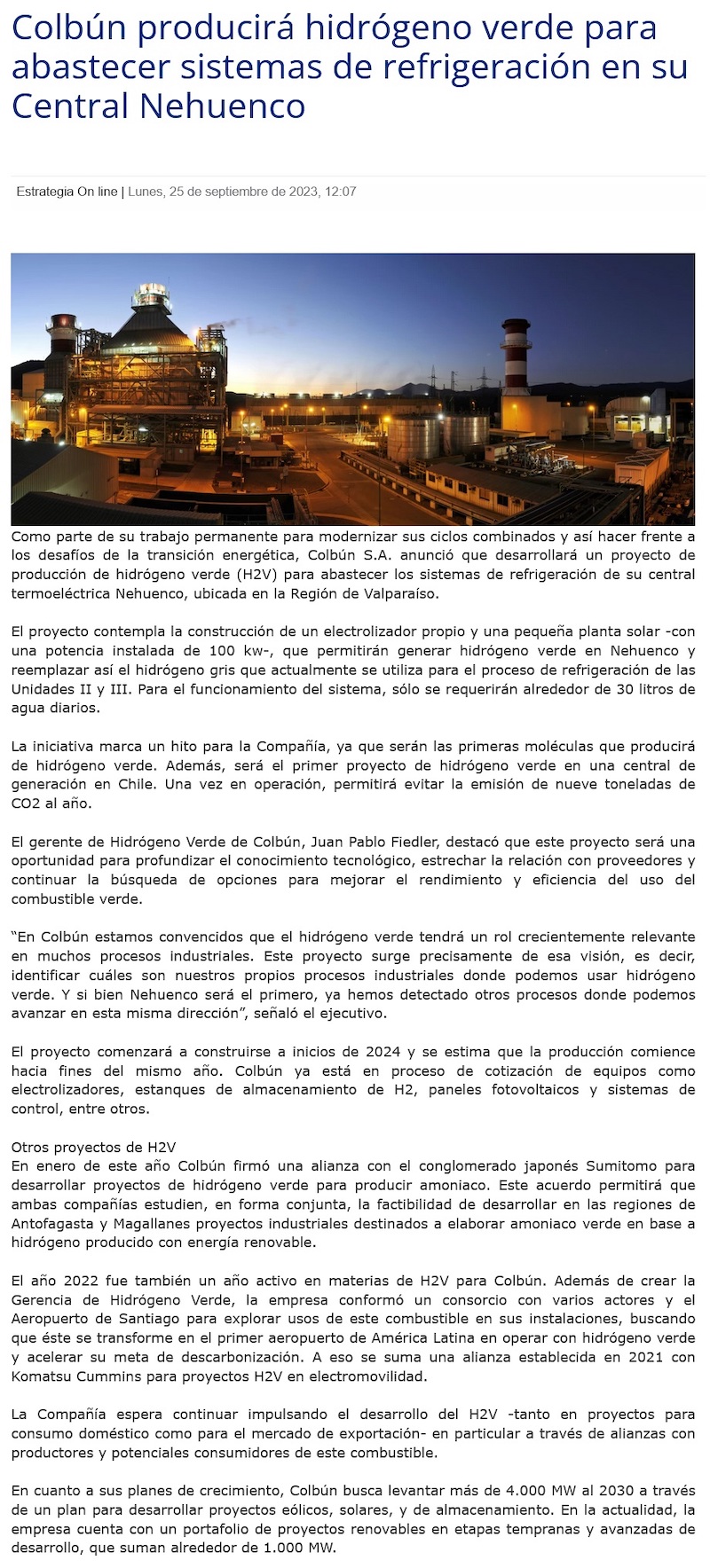 Colbún producirá hidrógeno verde para abastecer sistemas de refrigeración en su Central Nehuenco

Estrategia On line | Lunes, 25 de septiembre de 2023, 12:07

Como parte de su trabajo permanente para modernizar sus ciclos combinados y así hacer frente a los desafíos de la transición energética, Colbún S.A. anunció que desarrollará un proyecto de producción de hidrógeno verde (H2V) para abastecer los sistemas de refrigeración de su central termoeléctrica Nehuenco, ubicada en la Región de Valparaíso.

El proyecto contempla la construcción de un electrolizador propio y una pequeña planta solar -con una potencia instalada de 100 kw-, que permitirán generar hidrógeno verde en Nehuenco y reemplazar así el hidrógeno gris que actualmente se utiliza para el proceso de refrigeración de las Unidades II y III. Para el funcionamiento del sistema, sólo se requerirán alrededor de 30 litros de agua diarios.

La iniciativa marca un hito para la Compañía, ya que serán las primeras moléculas que producirá de hidrógeno verde. Además, será el primer proyecto de hidrógeno verde en una central de generación en Chile. Una vez en operación, permitirá evitar la emisión de nueve toneladas de CO2 al año.

El gerente de Hidrógeno Verde de Colbún, Juan Pablo Fiedler, destacó que este proyecto será una oportunidad para profundizar el conocimiento tecnológico, estrechar la relación con proveedores y continuar la búsqueda de opciones para mejorar el rendimiento y eficiencia del uso del combustible verde.

“En Colbún estamos convencidos que el hidrógeno verde tendrá un rol crecientemente relevante en muchos procesos industriales. Este proyecto surge precisamente de esa visión, es decir, identificar cuáles son nuestros propios procesos industriales donde podemos usar hidrógeno verde. Y si bien Nehuenco será el primero, ya hemos detectado otros procesos donde podemos avanzar en esta misma dirección”, señaló el ejecutivo.

El proyecto comenzará a construirse a inicios de 2024 y se estima que la producción comience hacia fines del mismo año. Colbún ya está en proceso de cotización de equipos como electrolizadores, estanques de almacenamiento de H2, paneles fotovoltaicos y sistemas de control, entre otros.

Otros proyectos de H2V
En enero de este año Colbún firmó una alianza con el conglomerado japonés Sumitomo para desarrollar proyectos de hidrógeno verde para producir amoniaco. Este acuerdo permitirá que ambas compañías estudien, en forma conjunta, la factibilidad de desarrollar en las regiones de Antofagasta y Magallanes proyectos industriales destinados a elaborar amoniaco verde en base a hidrógeno producido con energía renovable.

El año 2022 fue también un año activo en materias de H2V para Colbún. Además de crear la Gerencia de Hidrógeno Verde, la empresa conformó un consorcio con varios actores y el Aeropuerto de Santiago para explorar usos de este combustible en sus instalaciones, buscando que éste se transforme en el primer aeropuerto de América Latina en operar con hidrógeno verde y acelerar su meta de descarbonización. A eso se suma una alianza establecida en 2021 con Komatsu Cummins para proyectos H2V en electromovilidad.

La Compañía espera continuar impulsando el desarrollo del H2V -tanto en proyectos para consumo doméstico como para el mercado de exportación- en particular a través de alianzas con productores y potenciales consumidores de este combustible.

En cuanto a sus planes de crecimiento, Colbún busca levantar más de 4.000 MW al 2030 a través de un plan para desarrollar proyectos eólicos, solares, y de almacenamiento. En la actualidad, la empresa cuenta con un portafolio de proyectos renovables en etapas tempranas y avanzadas de desarrollo, que suman alrededor de 1.000 MW.